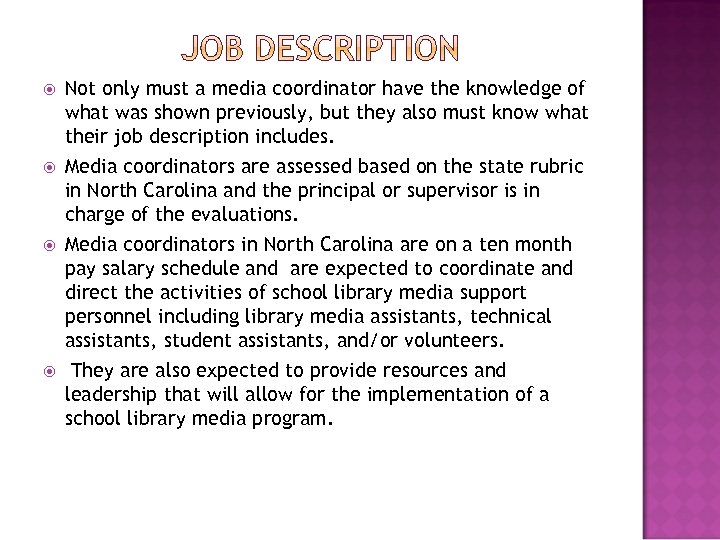 JOB DESCRIPTION

Not only must a media coordinator have the knowledge of what was shown previously, but they also must know what their job description includes.

Media coordinators are assessed based on the state rubric in North Carolina and the principal or supervisor is in charge of the evaluations.

Media coordinators in North Carolina are on a ten month pay salary schedule and are expected to coordinate and direct the activities of school library media support personnel including library media assistants, technical assistants, student assistants, and/or volunteers.

They are also expected to provide resources and leadership that will allow for the implementation of a school library media program.